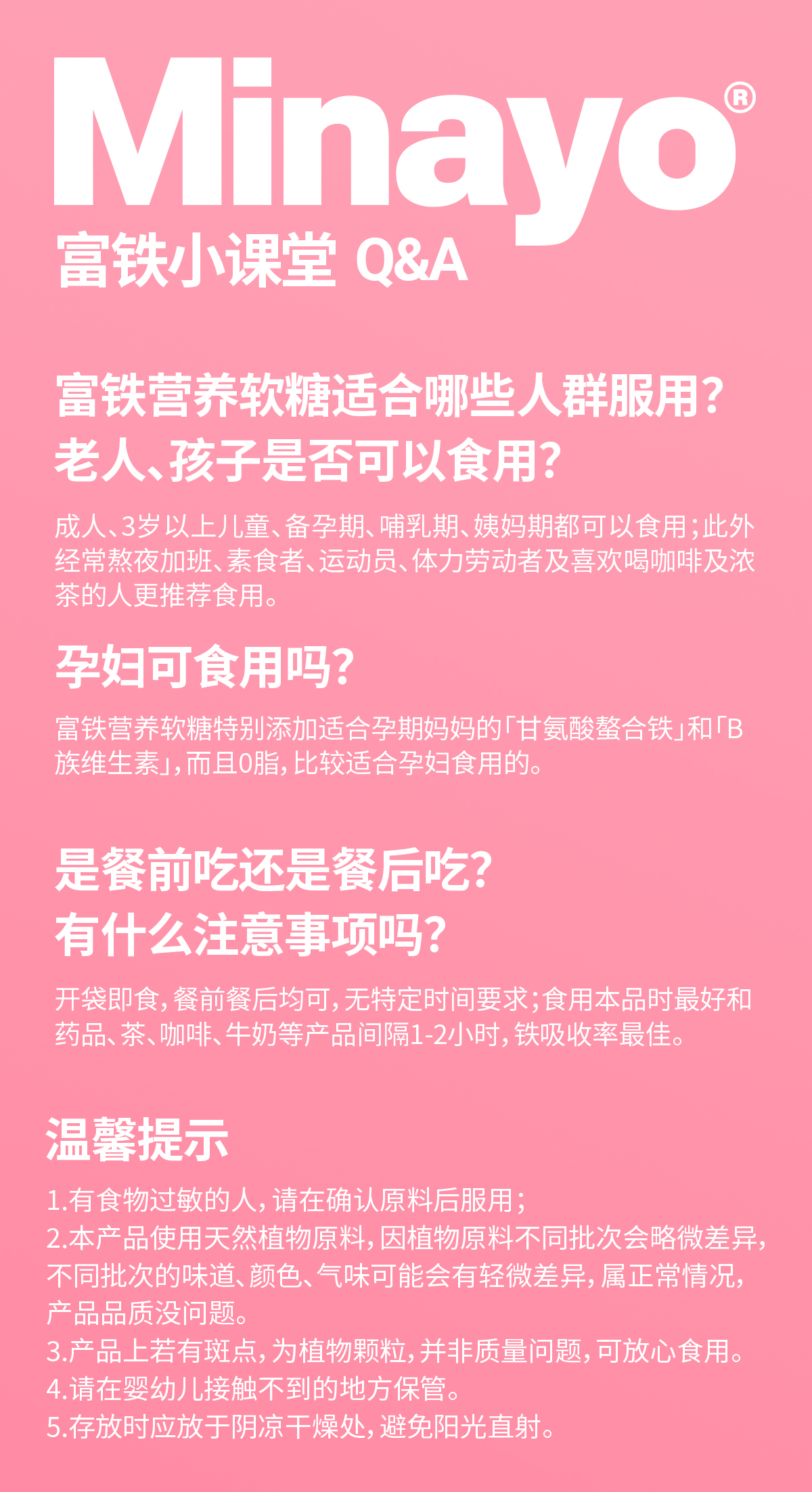 Minayo®

富铁小课堂 Q&A

富铁营养软糖适合哪些人群服用?
老人、孩子是否可以食用?

成人、3岁以上儿童、备孕期、哺乳期、姨妈期都可以食用;此外经常熬夜加班、素食者、运动员、体力劳动者及喜欢喝咖啡及浓茶的人更推荐食用。

孕妇可食用吗?

富铁营养软糖特别添加适合孕期妈妈的「甘氨酸螯合铁」和「B族维生素」,而且0脂,比较适合孕妇食用的。

是餐前吃还是餐后吃?
有什么注意事项吗?

开袋即食,餐前餐后均可,无特定时间要求;食用本品时最好和药品、茶、咖啡、牛奶等产品间隔1-2小时,铁吸收率最佳。

温馨提示

1.有食物过敏的人,请在确认原料后服用;
2.本产品使用天然植物原料,因植物原料不同批次会略微差异,不同批次的味道、颜色、气味可能会有轻微差异,属正常情况,产品品质没问题。
3.产品上若有斑点,为植物颗粒,并非质量问题,可放心食用。
4.请在婴幼儿接触不到的地方保管。
5.存放时应放于阴凉干燥处,避免阳光直射。